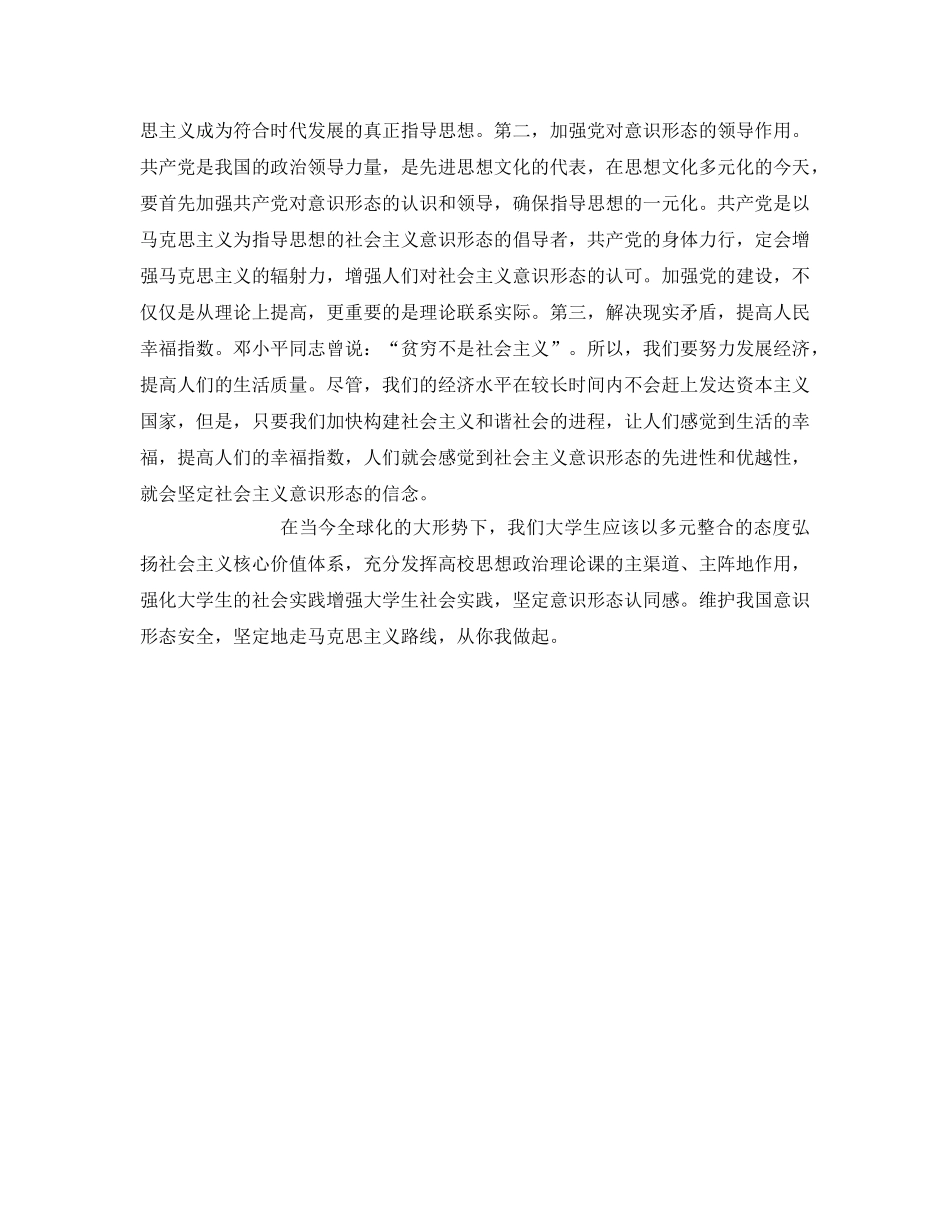 思主义成为符合时代发展的真正指导思想。第二，加强党对意识形态的领导作用。共产党是我国的政治领导力量，是先进思想文化的代表，在思想文化多元化的今天，要首先加强共产党对意识形态的认识和领导，确保指导思想的一元化。共产党是以马克思主义为指导思想的社会主义意识形态的倡导者，共产党的身体力行，定会增强马克思主义的辐射力，增强人们对社会主义意识形态的认可。加强党的建设，不仅仅是从理论上提高，更重要的是理论联系实际。第三，解决现实矛盾，提高人民幸福指数。邓小平同志曾说：“贫穷不是社会主义”。所以，我们要努力发展经济，提高人们的生活质量。尽管，我们的经济水平在较长时间内不会赶上发达资本主义国家，但是，只要我们加快构建社会主义和谐社会的进程，让人们感觉到生活的幸福，提高人们的幸福指数，人们就会感觉到社会主义意识形态的先进性和优越性，就会坚定社会主义意识形态的信念。

在当今全球化的大形势下，我们大学生应该以多元整合的态度弘扬社会主义核心价值体系，充分发挥高校思想政治理论课的主渠道、主阵地作用，强化大学生的社会实践增强大学生社会实践，坚定意识形态认同感。维护我国意识形态安全，坚定地走马克思主义路线，从你我做起。